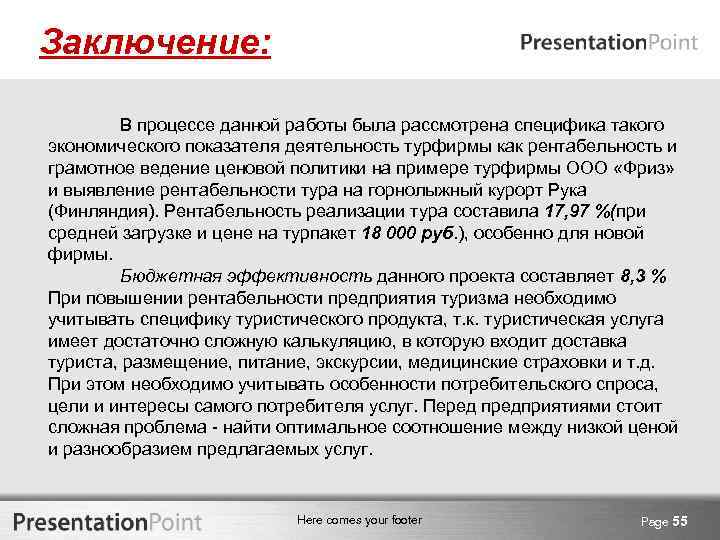 Заключение:

PresentationPoint

В процессе данной работы была рассмотрена специфика такого экономического показателя деятельность турфирмы как рентабельность и грамотное ведение ценовой политики на примере турфирмы ООО «Фриз» и выявление рентабельности тура на горнолыжный курорт Рука (Финляндия). Рентабельность реализации тура составила 17,97 %(при средней загрузке и цене на турпакет 18 000 руб.), особенно для новой фирмы.

Бюджетная эффективность данного проекта составляет 8,3 % При повышении рентабельности предприятия туризма необходимо учитывать специфику туристического продукта, т.к. туристическая услуга имеет достаточно сложную калькуляцию, в которую входит доставка туриста, размещение, питание, экскурсии, медицинские страховки и т.д. При этом необходимо учитывать особенности потребительского спроса, цели и интересы самого потребителя услуг. Перед предприятиями стоит сложная проблема - найти оптимальное соотношение между низкой ценой и разнообразием предлагаемых услуг.

PresentationPoint

Here comes your footer

Page 55